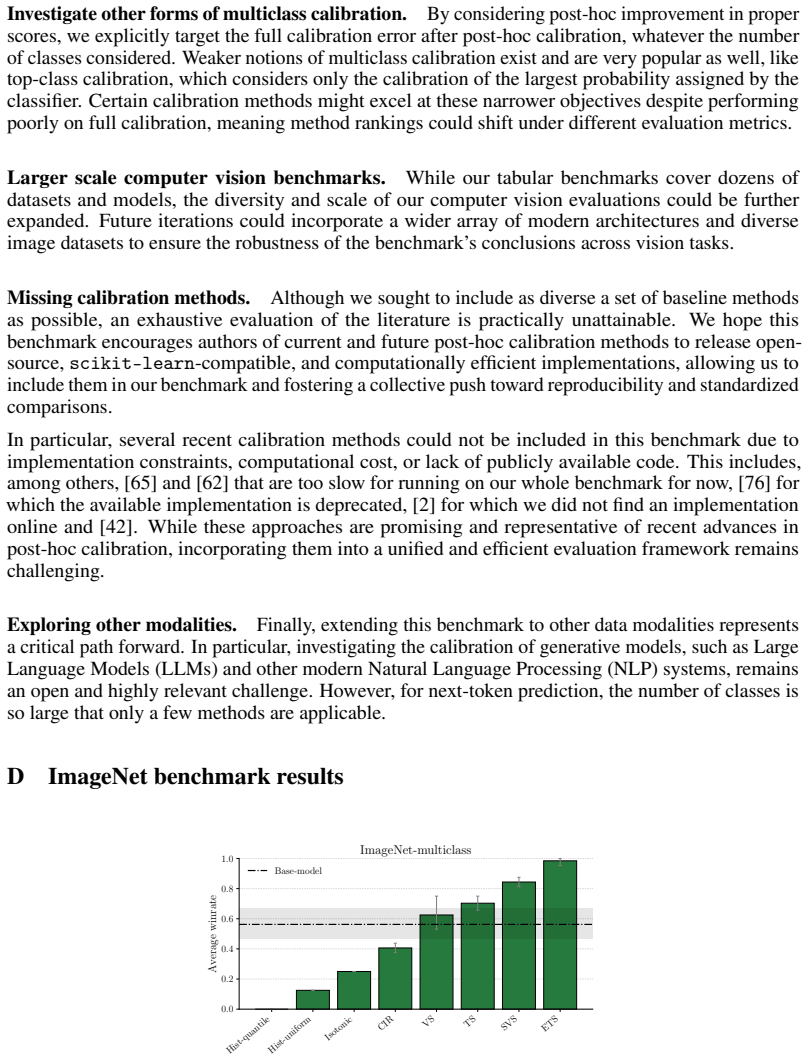 Investigate other forms of multiclass calibration. By considering post-hoc improvement in proper scores, we explicitly target the full calibration error after post-hoc calibration, whatever the number of classes considered. Weaker notions of multiclass calibration exist and are very popular as well, like top-class calibration, which considers only the calibration of the largest probability assigned by the classifier. Certain calibration methods might excel at these narrower objectives despite performing poorly on full calibration, meaning method rankings could shift under different evaluation metrics.

Larger scale computer vision benchmarks. While our tabular benchmarks cover dozens of datasets and models, the diversity and scale of our computer vision evaluations could be further expanded. Future iterations could incorporate a wider array of modern architectures and diverse image datasets to ensure the robustness of the benchmark's conclusions across vision tasks.

Missing calibration methods. Although we sought to include as diverse a set of baseline methods as possible, an exhaustive evaluation of the literature is practically unattainable. We hope this benchmark encourages authors of current and future post-hoc calibration methods to release open-source, scikit-learn-compatible, and computationally efficient implementations, allowing us to include them in our benchmark and fostering a collective push toward reproducibility and standardized comparisons.

In particular, several recent calibration methods could not be included in this benchmark due to implementation constraints, computational cost, or lack of publicly available code. This includes, among others, [65] and [62] that are too slow for running on our whole benchmark for now, [76] for which the available implementation is deprecated, [2] for which we did not find an implementation online and [42]. While these approaches are promising and representative of recent advances in post-hoc calibration, incorporating them into a unified and efficient evaluation framework remains challenging.

Exploring other modalities. Finally, extending this benchmark to other data modalities represents a critical path forward. In particular, investigating the calibration of generative models, such as Large Language Models (LLMs) and other modern Natural Language Processing (NLP) systems, remains an open and highly relevant challenge. However, for next-token prediction, the number of classes is so large that only a few methods are applicable.

D ImageNet benchmark results

ImageNet-multiclass

Base-model

Average winrate

1.0
0.8
0.6
0.4
0.2
0.0

Hist-quantile
Hist-uniform
Isotonic
CIR
VS
TS
SVS
ETS